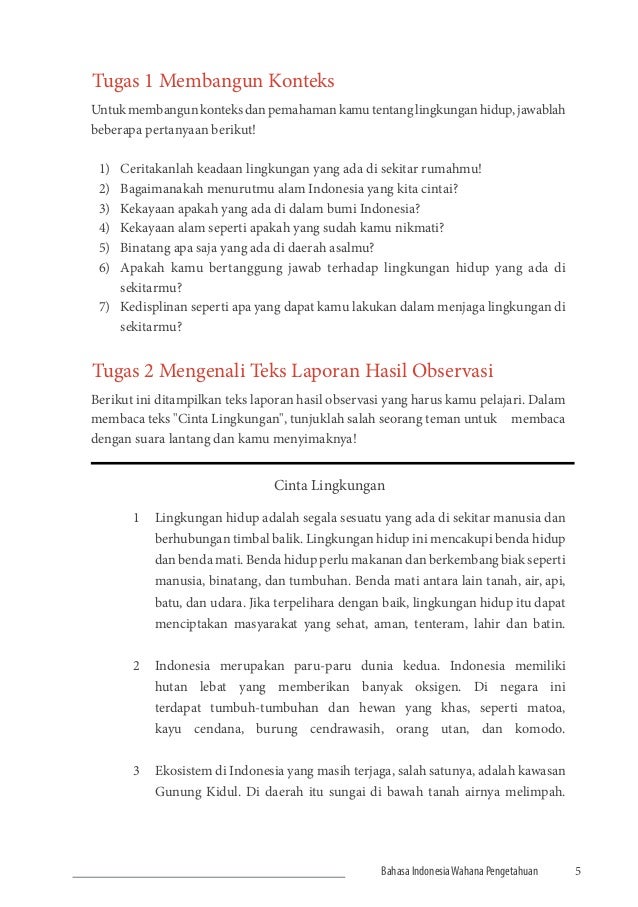 Tugas 1 Membangun Konteks

Untuk membangun konteks dan pemahaman kamu tentang lingkungan hidup, jawablah beberapa pertanyaan berikut!

1) Ceritakanlah keadaan lingkungan yang ada di sekitar rumahmu!
2) Bagaimanakah menurutmu alam Indonesia yang kita cintai?
3) Kekayaan apakah yang ada di dalam bumi Indonesia?
4) Kekayaan alam seperti apakah yang sudah kamu nikmati?
5) Binatang apa saja yang ada di daerah asalmu?
6) Apakah kamu bertanggung jawab terhadap lingkungan hidup yang ada di sekitarmu?
7) Kedisplinan seperti apa yang dapat kamu lakukan dalam menjaga lingkungan di sekitarmu?

Tugas 2 Mengenali Teks Laporan Hasil Observasi

Berikut ini ditampilkan teks laporan hasil observasi yang harus kamu pelajari. Dalam membaca teks "Cinta Lingkungan", tunjuklah salah seorang teman untuk membaca dengan suara lantang dan kamu menyimaknya!

Cinta Lingkungan

1 Lingkungan hidup adalah segala sesuatu yang ada di sekitar manusia dan berhubungan timbal balik. Lingkungan hidup ini mencakupi benda hidup dan benda mati. Benda hidup perlu makanan dan berkembang biak seperti manusia, binatang, dan tumbuhan. Benda mati antara lain tanah, air, api, batu, dan udara. Jika terpelihara dengan baik, lingkungan hidup itu dapat menciptakan masyarakat yang sehat, aman, tenteram, lahir dan batin.

2 Indonesia merupakan paru-paru dunia kedua. Indonesia memiliki hutan lebat yang memberikan banyak oksigen. Di negara ini terdapat tumbuh-tumbuhan dan hewan yang khas, seperti matoa, kayu cendana, burung cendrawasih, orang utan, dan komodo.

3 Ekosistem di Indonesia yang masih terjaga, salah satunya, adalah kawasan Gunung Kidul. Di daerah itu sungai di bawah tanah airnya melimpah.

Bahasa Indonesia Wahana Pengetahuan 5